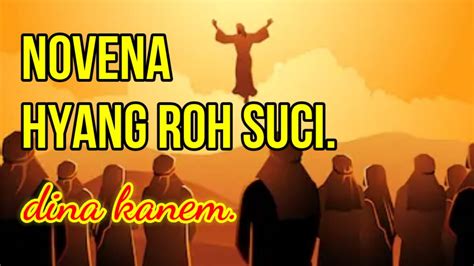 NOVENA
HYANG ROH SUCI.

dina kanem.